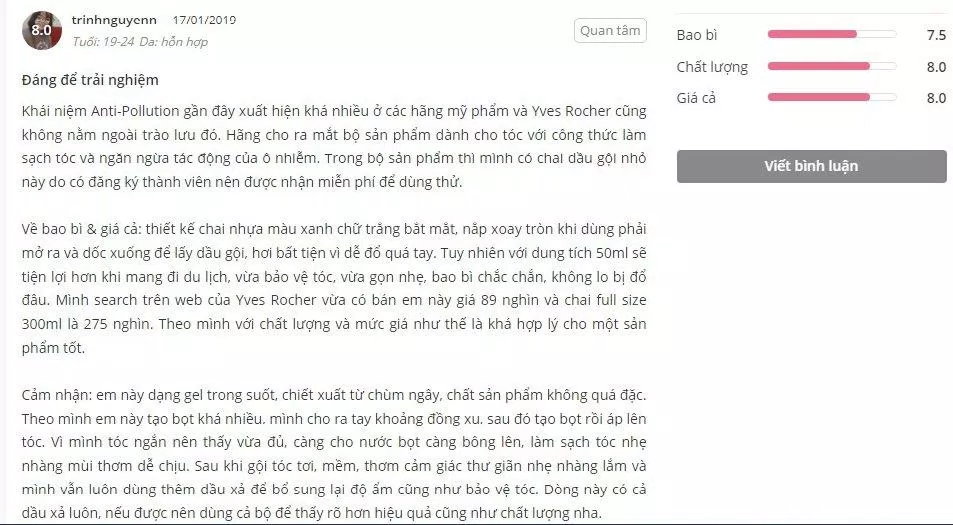 8.0

trinhnguyenn 17/01/2019

Tuổi: 19-24 Da: hỗn hợp

Quan tâm

Đáng để trải nghiệm

Khái niệm Anti-Pollution gần đây xuất hiện khá nhiều ở các hãng mỹ phẩm và Yves Rocher cũng không nằm ngoài trào lưu đó. Hãng cho ra mắt bộ sản phẩm dành cho tóc với công thức làm sạch tóc và ngăn ngừa tác động của ô nhiễm. Trong bộ sản phẩm thì mình có chai dầu gội nhỏ này do có đăng ký thành viên nên được nhận miễn phí để dùng thử.

Về bao bì & giá cả: thiết kế chai nhựa màu xanh chữ trắng bắt mắt, nắp xoay tròn khi dùng phải mở ra và dốc xuống để lấy dầu gội, hơi bất tiện vì dễ đổ quá tay. Tuy nhiên với dung tích 50ml sẽ tiện lợi hơn khi mang đi du lịch, vừa bảo vệ tóc, vừa gọn nhẹ, bao bì chắc chắn, không lo bị đổ đâu. Mình search trên web của Yves Rocher vừa có bán em này giá 89 nghìn và chai full size 300ml là 275 nghìn. Theo mình với chất lượng và mức giá như thế là khá hợp lý cho một sản phẩm tốt.

Cảm nhận: em này dạng gel trong suốt, chiết xuất từ chùm ngây, chất sản phẩm không quá đặc. Theo mình em này tạo bọt khá nhiều. mình cho ra tay khoảng đồng xu. sau đó tạo bọt rồi áp lên tóc. Vì mình tóc ngắn nên thấy vừa đủ, càng cho nước bọt càng bông lên, làm sạch tóc nhẹ nhàng mùi thơm dễ chịu. Sau khi gội tóc tơi, mềm, thơm cảm giác thư giãn nhẹ nhàng lắm và mình vẫn luôn dùng thêm dầu xả để bổ sung lại độ ẩm cũng như bảo vệ tóc. Dòng này có cả dầu xả luôn, nếu được nên dùng cả bộ để thấy rõ hơn hiệu quả cũng như chất lượng nha.

Bao bì 7.5

Chất lượng 8.0

Giá cả 8.0

Viết bình luận